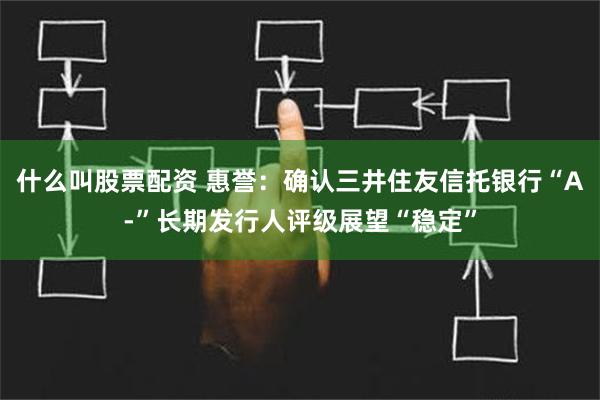 什么叫股票配资 惠誉：确认三井住友信托银行“A-”长期发行人评级展望“稳定”